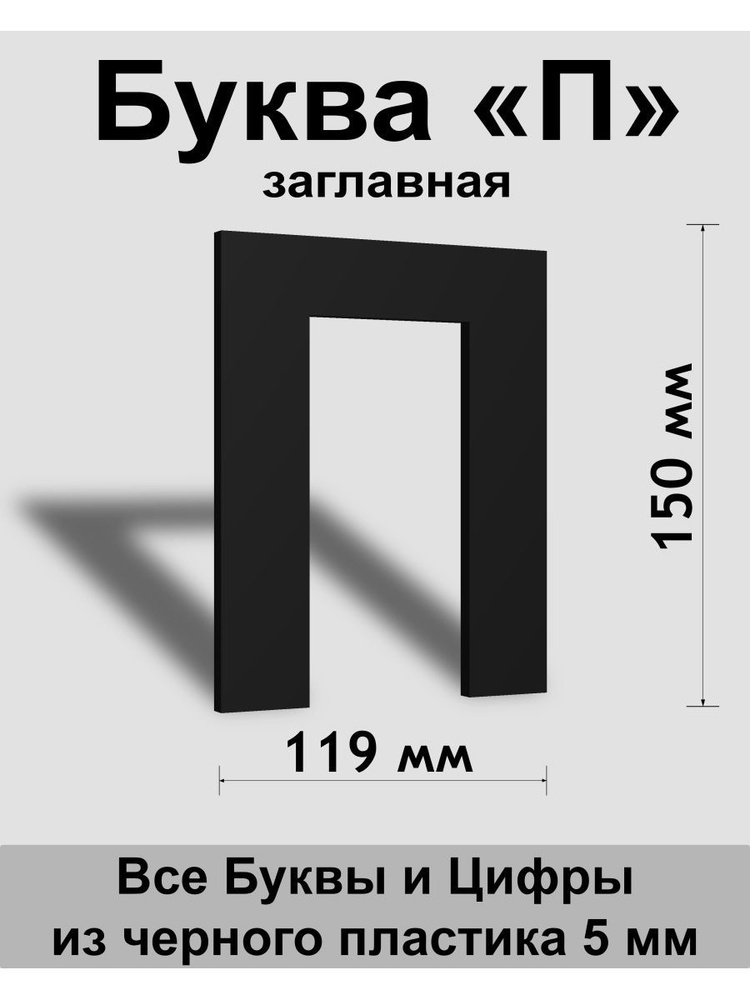 Буква «П»
заглавная

150 мм

119 мм

Все Буквы и Цифры
из черного пластика 5 мм